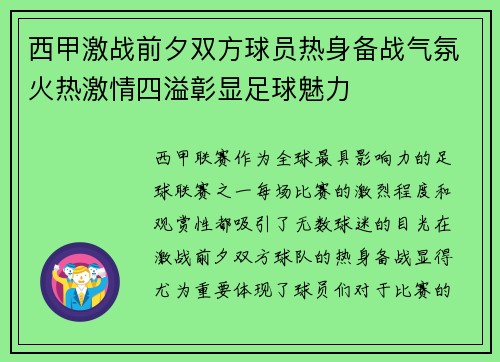 西甲激战前夕双方球员热身备战气氛火热激情四溢彰显足球魅力

西甲联赛作为全球最具影响力的足球联赛之一每场比赛的激烈程度和观赏性都吸引了无数球迷的目光在激战前夕双方球队的热身备战显得尤为重要体现了球员们对于比赛的